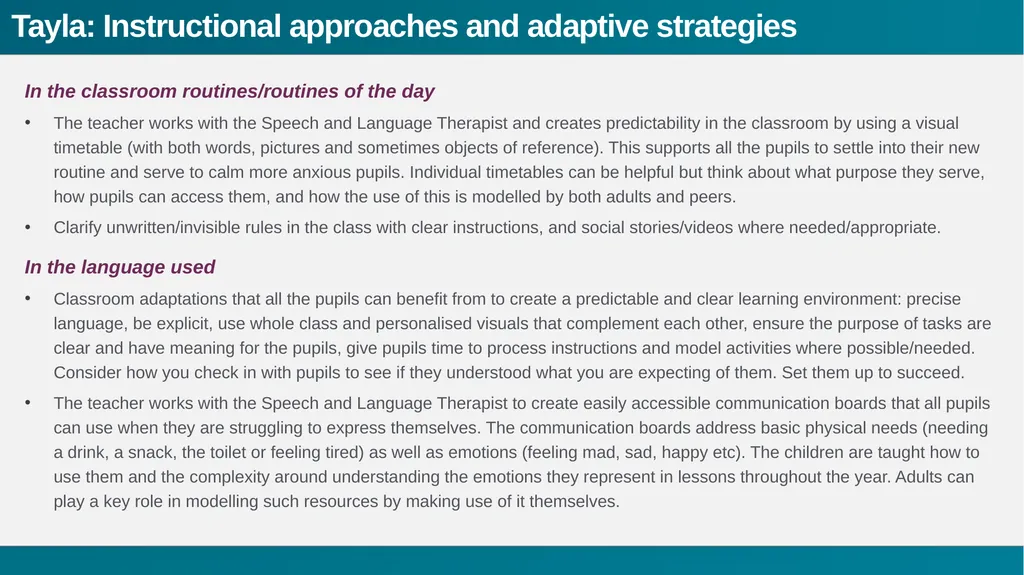 Tayla: Instructional approaches and adaptive strategies

In the classroom routines/routines of the day

• The teacher works with the Speech and Language Therapist and creates predictability in the classroom by using a visual timetable (with both words, pictures and sometimes objects of reference). This supports all the pupils to settle into their new routine and serve to calm more anxious pupils. Individual timetables can be helpful but think about what purpose they serve, how pupils can access them, and how the use of this is modelled by both adults and peers.

• Clarify unwritten/invisible rules in the class with clear instructions, and social stories/videos where needed/appropriate.

In the language used

• Classroom adaptations that all the pupils can benefit from to create a predictable and clear learning environment: precise language, be explicit, use whole class and personalised visuals that complement each other, ensure the purpose of tasks are clear and have meaning for the pupils, give pupils time to process instructions and model activities where possible/needed. Consider how you check in with pupils to see if they understood what you are expecting of them. Set them up to succeed.

• The teacher works with the Speech and Language Therapist to create easily accessible communication boards that all pupils can use when they are struggling to express themselves. The communication boards address basic physical needs (needing a drink, a snack, the toilet or feeling tired) as well as emotions (feeling mad, sad, happy etc). The children are taught how to use them and the complexity around understanding the emotions they represent in lessons throughout the year. Adults can play a key role in modelling such resources by making use of it themselves.